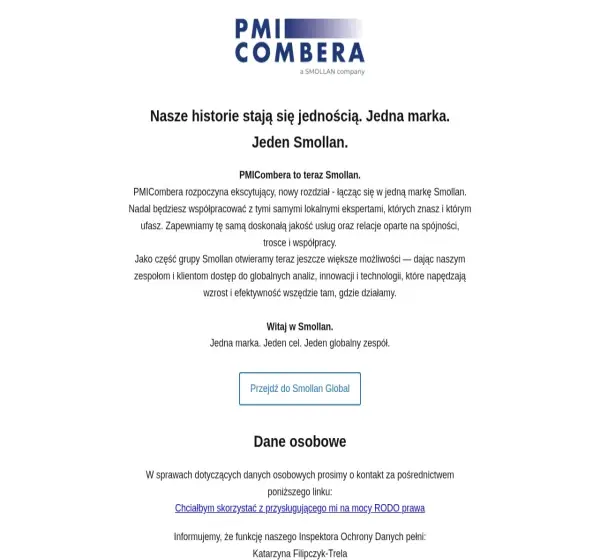 PMI
COMBERA
a SMOLLAN company

Nasze historie stają się jednością. Jedna marka. Jeden Smollan.

PMICombera to teraz Smollan.
PMICombera rozpoczyna ekscytujący, nowy rozdział - łącząc się w jedną markę Smollan. Nadal będziesz współpracować z tymi samymi lokalnymi ekspertami, których znasz i którym ufasz. Zapewniamy tę samą doskonałą jakość usług oraz relacje oparte na spójności, trosce i współpracy.
Jako część grupy Smollan otwieramy teraz jeszcze większe możliwości — dając naszym zespołom i klientom dostęp do globalnych analiz, innowacji i technologii, które napędzają wzrost i efektywność wszędzie tam, gdzie działamy.

Witaj w Smollan.
Jedna marka. Jeden cel. Jeden globalny zespół.

Przejdź do Smollan Global

Dane osobowe

W sprawach dotyczących danych osobowych prosimy o kontakt za pośrednictwem poniższego linku:
Chciałbym skorzystać z przysługującego mi na mocy RODO prawa

Informujemy, że funkcję naszego Inspektora Ochrony Danych pełni:
Katarzyna Filipczyk-Trela